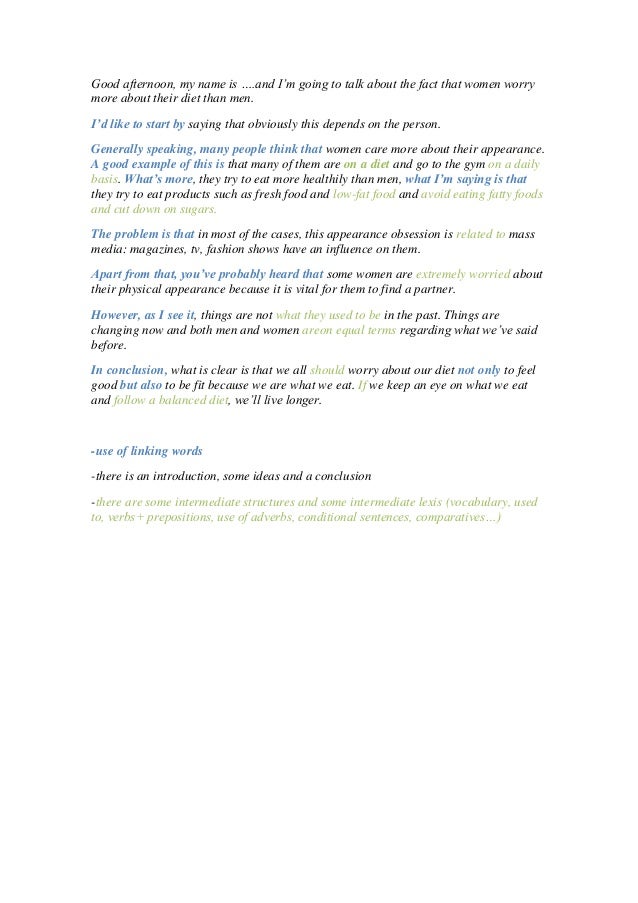 Good afternoon, my name is ….and I'm going to talk about the fact that women worry more about their diet than men.

I'd like to start by saying that obviously this depends on the person.

Generally speaking, many people think that women care more about their appearance. A good example of this is that many of them are on a diet and go to the gym on a daily basis. What's more, they try to eat more healthily than men, what I'm saying is that they try to eat products such as fresh food and low-fat food and avoid eating fatty foods and cut down on sugars.

The problem is that in most of the cases, this appearance obsession is related to mass media: magazines, tv, fashion shows have an influence on them.

Apart from that, you've probably heard that some women are extremely worried about their physical appearance because it is vital for them to find a partner.

However, as I see it, things are not what they used to be in the past. Things are changing now and both men and women areon equal terms regarding what we've said before.

In conclusion, what is clear is that we all should worry about our diet not only to feel good but also to be fit because we are what we eat. If we keep an eye on what we eat and follow a balanced diet, we'll live longer.

-use of linking words

-there is an introduction, some ideas and a conclusion

-there are some intermediate structures and some intermediate lexis (vocabulary, used to, verbs+ prepositions, use of adverbs, conditional sentences, comparatives…)